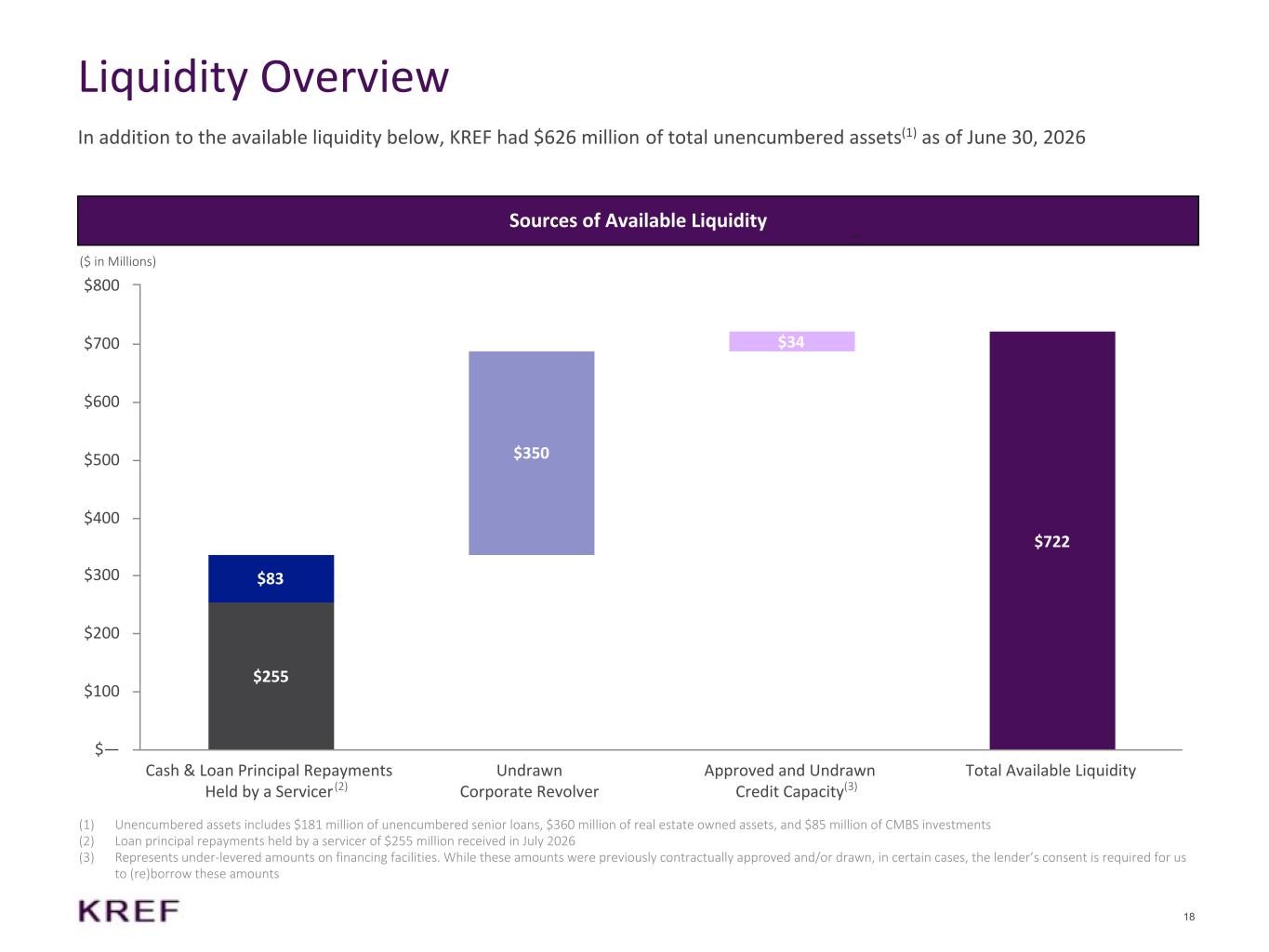 Liquidity Overview

In addition to the available liquidity below, KREF had $626 million of total unencumbered assets$^{(1)}$ as of June 30, 2026

Sources of Available Liquidity

($ in Millions)

$800
$700
$600
$500
$400
$300
$200
$100
$—

$83
$255
$350
$34
$722

Cash & Loan Principal Repayments Held by a Servicer$^{(2)}$

Undrawn Corporate Revolver

Approved and Undrawn Credit Capacity$^{(3)}$

Total Available Liquidity

(1) Unencumbered assets includes $181 million of unencumbered senior loans, $360 million of real estate owned assets, and $85 million of CMBS investments
(2) Loan principal repayments held by a servicer of $255 million received in July 2026
(3) Represents under-levered amounts on financing facilities. While these amounts were previously contractually approved and/or drawn, in certain cases, the lender's consent is required for us to (re)borrow these amounts

KREF

18